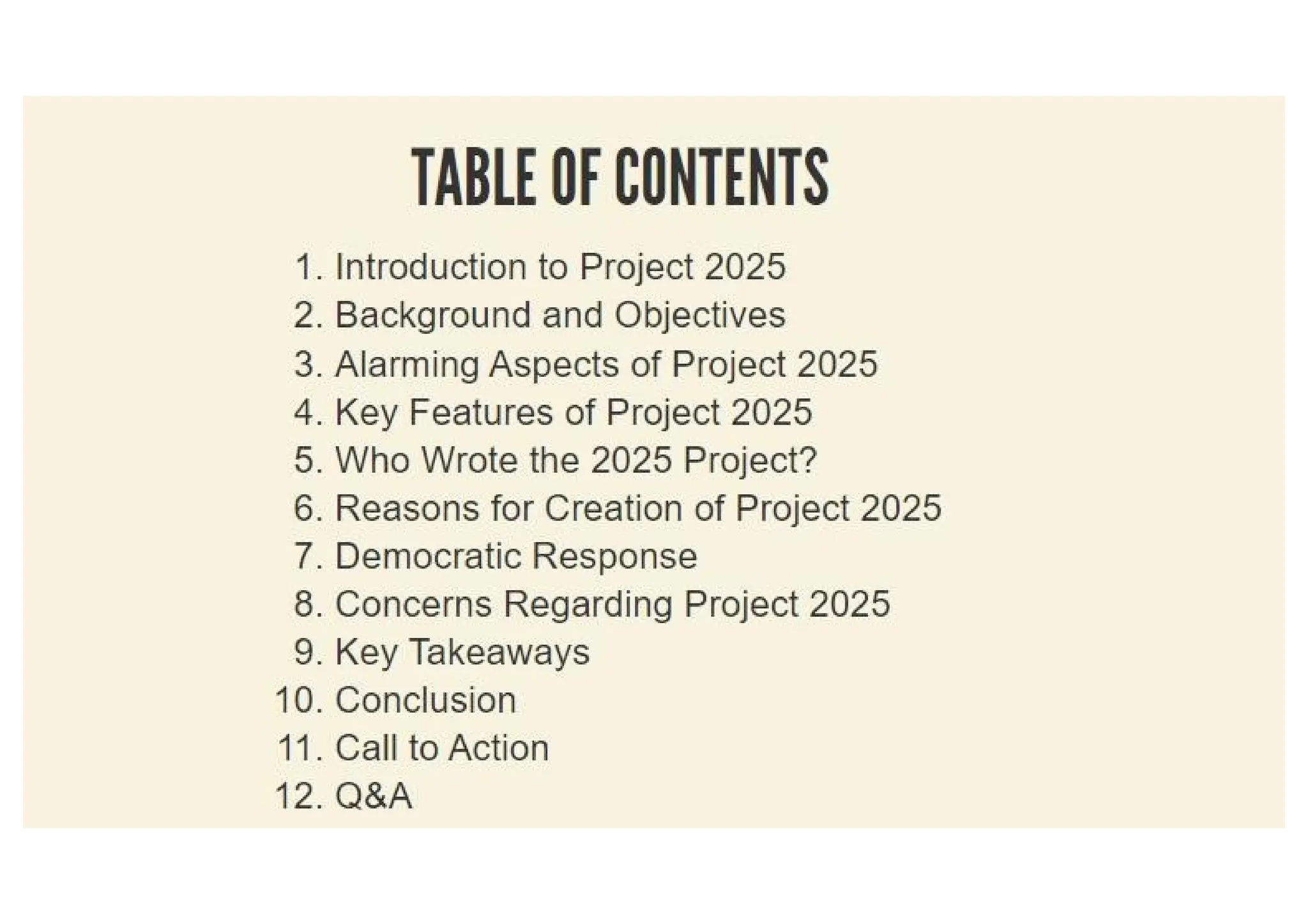 TABLE OF CONTENTS

1. Introduction to Project 2025
2. Background and Objectives
3. Alarming Aspects of Project 2025
4. Key Features of Project 2025
5. Who Wrote the 2025 Project?
6. Reasons for Creation of Project 2025
7. Democratic Response
8. Concerns Regarding Project 2025
9. Key Takeaways
10. Conclusion
11. Call to Action
12. Q&A